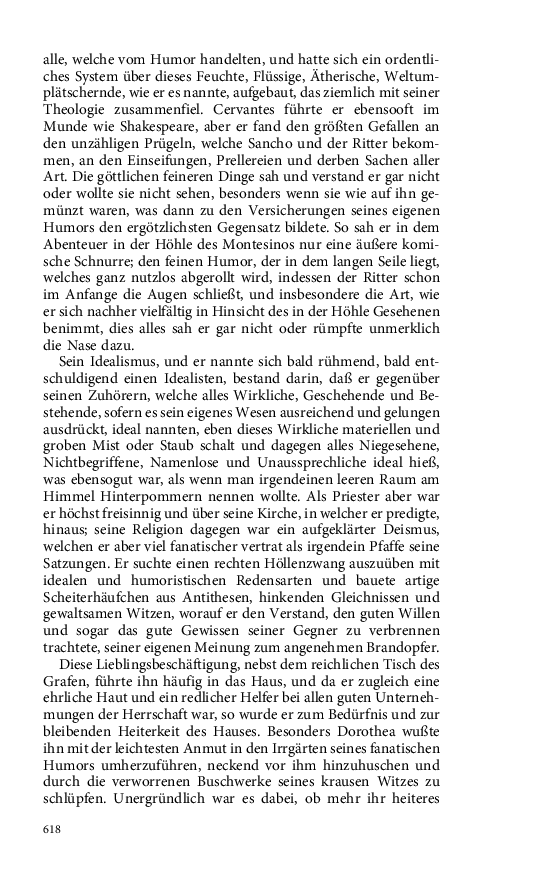 alle, welche vom Humor handelten, und hatte sich ein ordentliches System über dieses Feuchte, Flüssige, Ätherische, Weltumplätschernde, wie er es nannte, aufgebaut, das ziemlich mit seiner Theologie zusammenfiel. Cervantes führte er ebensooft im Munde wie Shakespeare, aber er fand den größten Gefallen an den unzähligen Prügeln, welche Sancho und der Ritter bekommen, an den Einseifungen, Prellereien und derben Sachen aller Art. Die göttlichen feineren Dinge sah und verstand er gar nicht oder wollte sie nicht sehen, besonders wenn sie wie auf ihn gemünzt waren, was dann zu den Versicherungen seines eigenen Humors den ergötzlichsten Gegensatz bildete. So sah er in dem Abenteuer in der Höhle des Montesinos nur eine äußere komische Schnurre; den feinen Humor, der in dem langen Seile liegt, welches ganz nutzlos abgerollt wird, indessen der Ritter schon im Anfange die Augen schließt, und insbesondere die Art, wie er sich nachher vielfältig in Hinsicht des in der Höhle Gesehenen benimmt, dies alles sah er gar nicht oder rümpfte unmerklich die Nase dazu.

Sein Idealismus, und er nannte sich bald rühmend, bald entschuldigend einen Idealisten, bestand darin, daß er gegenüber seinen Zuhörern, welche alles Wirkliche, Geschehende und Bestehende, sofern es sein eigenes Wesen ausreichend und gelungen ausdrückt, ideal nannten, eben dieses Wirkliche materiellen und groben Mist oder Staub schalt und dagegen alles Niegesehene, Nichtbegriffene, Namenlose und Unaussprechliche ideal hieß, was ebensogut war, als wenn man irgendeinen leeren Raum am Himmel Hinterpommern nennen wollte. Als Priester aber war er höchst freisinnig und über seine Kirche, in welcher er predigte, hinaus; seine Religion dagegen war ein aufgeklärter Deismus, welchen er aber viel fanatischer vertrat als irgendein Pfaffe seine Satzungen. Er suchte einen rechten Höllenzwang auszuüben mit idealen und humoristischen Redensarten und bauete artige Scheiterhäufchen aus Antithesen, hinkenden Gleichnissen und gewaltsamen Witzen, worauf er den Verstand, den guten Willen und sogar das gute Gewissen seiner Gegner zu verbrennen trachtete, seiner eigenen Meinung zum angenehmen Brandopfer.

Diese Lieblingsbeschäftigung, nebst dem reichlichen Tisch des Grafen, führte ihn häufig in das Haus, und da er zugleich eine ehrliche Haut und ein redlicher Helfer bei allen guten Unternehmungen der Herrschaft war, so wurde er zum Bedürfnis und zur bleibenden Heiterkeit des Hauses. Besonders Dorothea wußte ihn mit der leichtesten Anmut in den Irrgärten seines fanatischen Humors umherzuführen, neckend vor ihm hinzuhuschen und durch die verworrenen Buschwerke seines krausen Witzes zu schlüpfen. Unergründlich war es dabei, ob mehr ihr heiteres

618